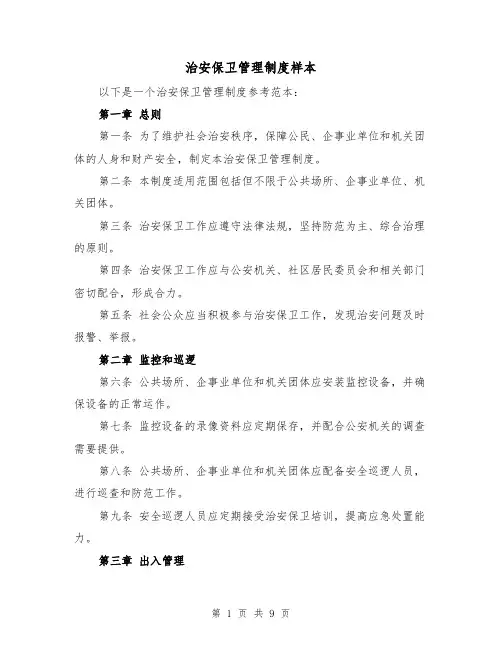 治安保卫管理制度样本

以下是一个治安保卫管理制度参考范本：

第一章 总则

第一条 为了维护社会治安秩序，保障公民、企事业单位和机关团体的人身和财产安全，制定本治安保卫管理制度。

第二条 本制度适用范围包括但不限于公共场所、企事业单位、机关团体。

第三条 治安保卫工作应遵守法律法规，坚持防范为主、综合治理的原则。

第四条 治安保卫工作应与公安机关、社区居民委员会和相关部门密切配合，形成合力。

第五条 社会公众应当积极参与治安保卫工作，发现治安问题及时报警、举报。

第二章 监控和巡逻

第六条 公共场所、企事业单位和机关团体应安装监控设备，并确保设备的正常运作。

第七条 监控设备的录像资料应定期保存，并配合公安机关的调查需要提供。

第八条 公共场所、企事业单位和机关团体应配备安全巡逻人员，进行巡查和防范工作。

第九条 安全巡逻人员应定期接受治安保卫培训，提高应急处置能力。

第三章 出入管理

第 1 页 共 9 页